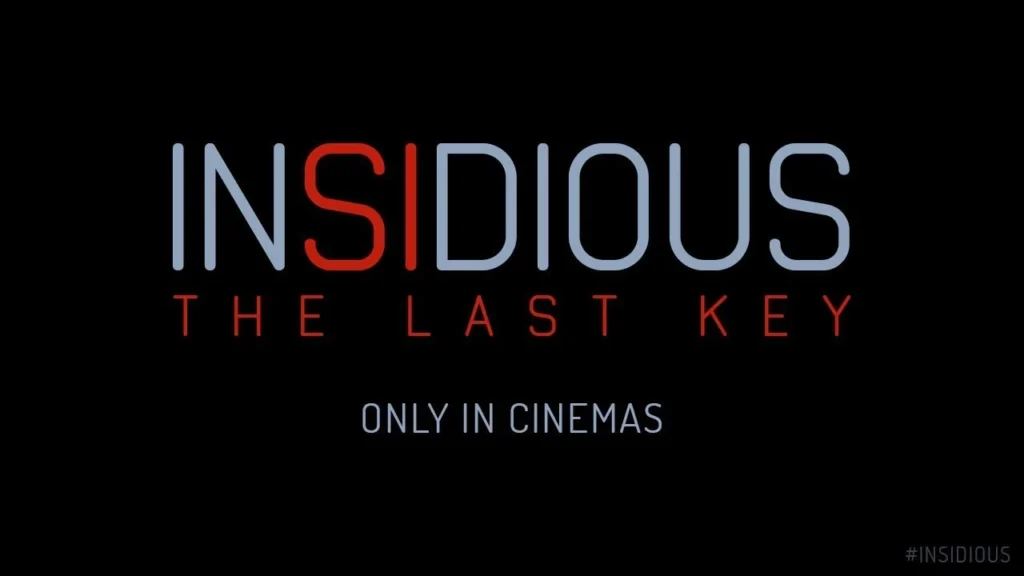 INSIDIOUS
THE LAST KEY

ONLY IN CINEMAS

#INSIDIOUS